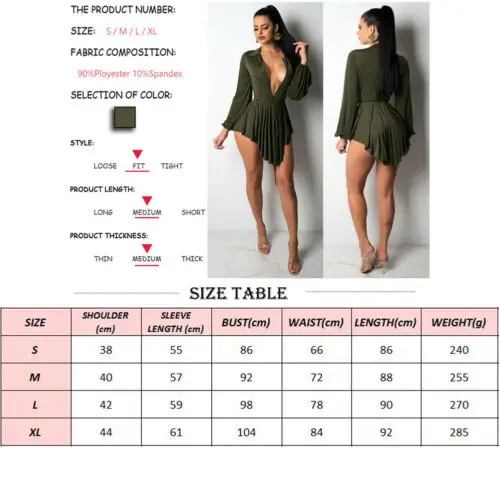 THE PRODUCT NUMBER:

SIZE: S / M / L / XL

FABRIC COMPOSITION:

90%Ployester 10%Spandex

SELECTION OF COLOR:

STYLE:

LOOSE FIT TIGHT

PRODUCT LENGTH:

LONG MEDIUM SHORT

PRODUCT THICKNESS:

THIN MEDIUM THICK

SIZE TABLE

| SIZE | SHOULDER (cm) | SLEEVE LENGTH (cm) | BUST(cm) | WAIST(cm) | LENGTH(cm) | WEIGHT(g) |
|---|---|---|---|---|---|---|
| S | 38 | 55 | 86 | 66 | 86 | 240 |
| M | 40 | 57 | 92 | 72 | 88 | 255 |
| L | 42 | 59 | 98 | 78 | 90 | 270 |
| XL | 44 | 61 | 104 | 84 | 92 | 285 |